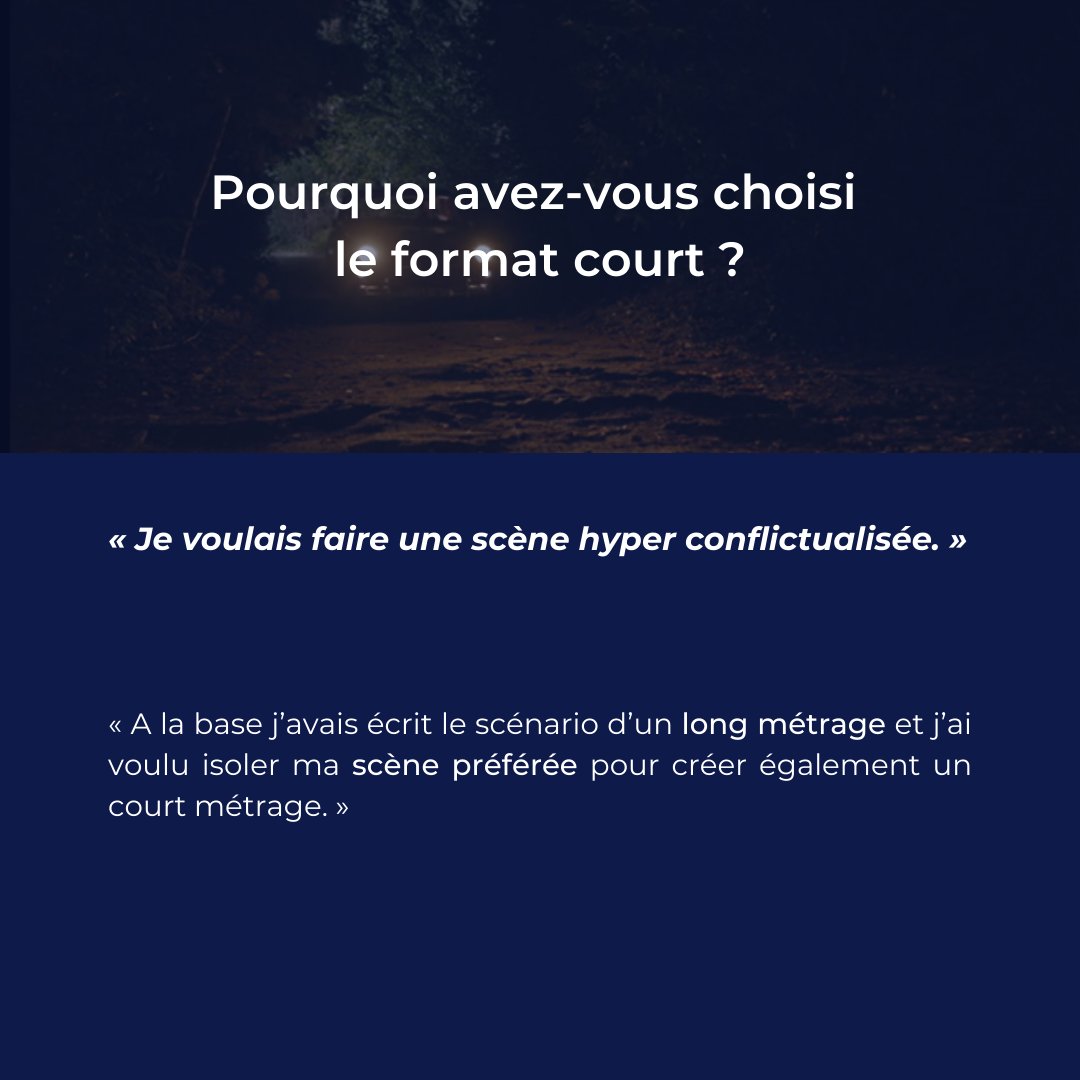 Pourquoi avez-vous choisi
le format court ?

« Je voulais faire une scène hyper conflictualisée. »

« A la base j'avais écrit le scénario d'un long métrage et j'ai voulu isoler ma scène préférée pour créer également un court métrage. »